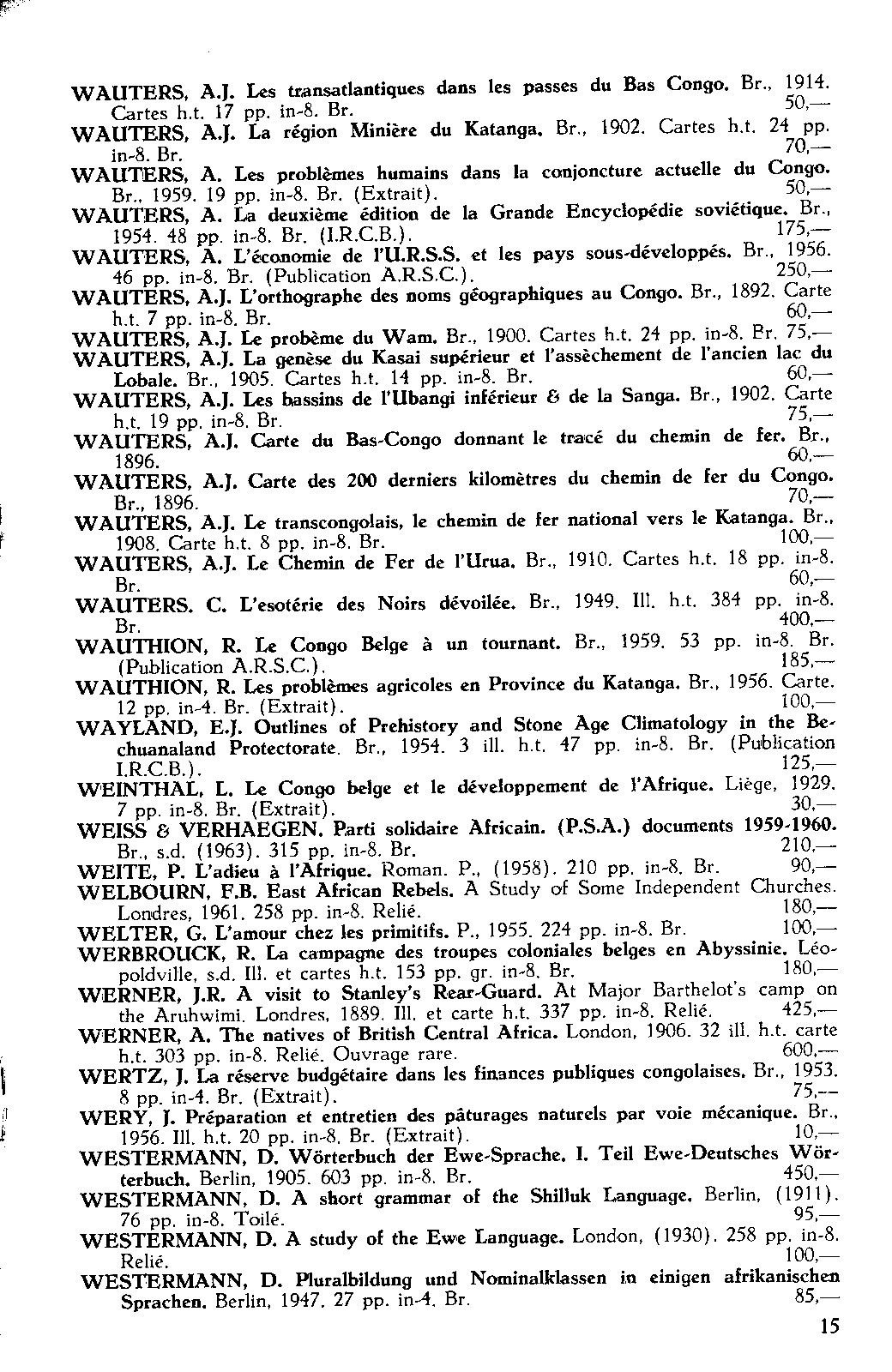 WAUTERS, A.J. Les transatlantiques dans les passes du Bas Congo. Br., 1914. Cartes h.t. 17 pp. in-8. Br. 50,—

WAUTERS, A.J. La région Minière du Katanga. Br., 1902. Cartes h.t. 24 pp. in-8. Br. 70,—

WAUTERS, A. Les problèmes humains dans la conjoncture actuelle du Congo. Br., 1959. 19 pp. in-8. Br. (Extrait). 50,—

WAUTERS, A. La deuxième édition de la Grande Encyclopédie soviétique. Br., 1954. 48 pp. in-8. Br. (I.R.C.B.). 175,—

WAUTERS, A. L'économie de l'U.R.S.S. et les pays sous-développés. Br., 1956. 46 pp. in-8. Br. (Publication A.R.S.C.). 250,—

WAUTERS, A.J. L'orthographe des noms géographiques au Congo. Br., 1892. Carte h.t. 7 pp. in-8. Br. 60,—

WAUTERS, A.J. Le probème du Wam. Br., 1900. Cartes h.t. 24 pp. in-8. Br. 75,—

WAUTERS, A.J. La genèse du Kasai supérieur et l'assèchement de l'ancien lac du Lobale. Br., 1905. Cartes h.t. 14 pp. in-8. Br. 60,—

WAUTERS, A.J. Les bassins de l'Ubangi inférieur & de la Sanga. Br., 1902. Carte h.t. 19 pp. in-8. Br. 75,—

WAUTERS, A.J. Carte du Bas-Congo donnant le tracé du chemin de fer. Br., 1896. 60,—

WAUTERS, A.J. Carte des 200 derniers kilomètres du chemin de fer du Congo. Br., 1896. 70,—

WAUTERS, A.J. Le transcongolais, le chemin de fer national vers le Katanga. Br., 1908. Carte h.t. 8 pp. in-8. Br. 100,—

WAUTERS, A.J. Le Chemin de Fer de l'Urua. Br., 1910. Cartes h.t. 18 pp. in-8. Br. 60,—

WAUTERS. C. L'esotérie des Noirs dévoilée. Br., 1949. Ill. h.t. 384 pp. in-8. Br. 400,—

WAUTHION, R. Le Congo Belge à un tournant. Br., 1959. 53 pp. in-8. Br. (Publication A.R.S.C.). 185,—

WAUTHION, R. Les problèmes agricoles en Province du Katanga. Br., 1956. Carte. 12 pp. in-4. Br. (Extrait). 100,—

WAYLAND, E.J. Outlines of Prehistory and Stone Age Climatology in the Bechuanaland Protectorate. Br., 1954. 3 ill. h.t. 47 pp. in-8. Br. (Publication I.R.C.B.). 125,—

WEINTHAL, L. Le Congo belge et le développement de l'Afrique. Liège, 1929. 7 pp. in-8. Br. (Extrait). 30,—

WEISS & VERHAEGEN. Parti solidaire Africain. (P.S.A.) documents 1959-1960. Br., s.d. (1963). 315 pp. in-8. Br. 210,—

WEITE, P. L'adieu à l'Afrique. Roman. P., (1958). 210 pp. in-8. Br. 90,—

WELBOURN, F.B. East African Rebels. A Study of Some Independent Churches. Londres, 1961. 258 pp. in-8. Relié. 180,—

WELTER, G. L'amour chez les primitifs. P., 1955. 224 pp. in-8. Br. 100,—

WERBROUCK, R. La campagne des troupes coloniales belges en Abyssinie. Léopoldville, s.d. Ill. et cartes h.t. 153 pp. gr. in-8. Br. 180,—

WERNER, J.R. A visit to Stanley's Rear-Guard. At Major Barthelot's camp on the Aruhwimi. Londres, 1889. Ill. et carte h.t. 337 pp. in-8. Relié. 425,—

WERNER, A. The natives of British Central Africa. London, 1906. 32 ill. h.t. carte h.t. 303 pp. in-8. Relié. Ouvrage rare. 600,—

WERTZ, J. La réserve budgétaire dans les finances publiques congolaises. Br., 1953. 8 pp. in-4. Br. (Extrait). 75,—

WERY, J. Préparation et entretien des pâturages naturels par voie mécanique. Br., 1956. Ill. h.t. 20 pp. in-8. Br. (Extrait). 10,—

WESTERMANN, D. Wörterbuch der Ewe-Sprache. I. Teil Ewe-Deutsches Wörterbuch. Berlin, 1905. 603 pp. in-8. Br. 450,—

WESTERMANN, D. A short grammar of the Shilluk Language. Berlin, (1911). 76 pp. in-8. Toilé. 95,—

WESTERMANN, D. A study of the Ewe Language. London, (1930). 258 pp. in-8. Relié. 100,—

WESTERMANN, D. Pluralbildung und Nominalklassen in einigen afrikanischen Sprachen. Berlin, 1947. 27 pp. in-4. Br. 85,—

15